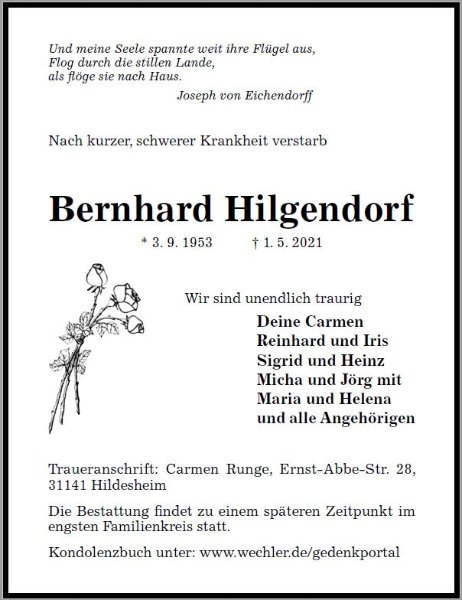 Und meine Seele spannte weit ihre Flügel aus,
Flog durch die stillen Lande,
als flöge sie nach Haus.
Joseph von Eichendorff

Nach kurzer, schwerer Krankheit verstarb

Bernhard Hilgendorf

* 3. 9. 1953 † 1. 5. 2021

Wir sind unendlich traurig

Deine Carmen
Reinhard und Iris
Sigrid und Heinz
Micha und Jörg mit
Maria und Helena
und alle Angehörigen

Traueranschrift: Carmen Runge, Ernst-Abbe-Str. 28, 31141 Hildesheim

Die Bestattung findet zu einem späteren Zeitpunkt im engsten Familienkreis statt.

Kondolenzbuch unter: www.wechler.de/gedenkportal